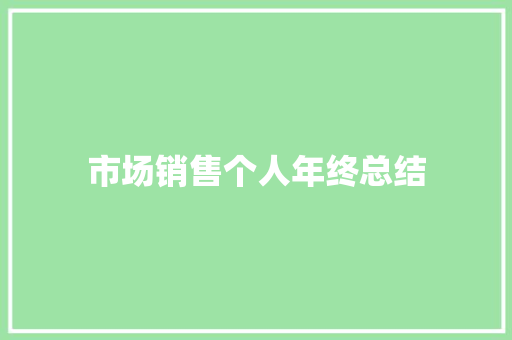 市场销售个人年终总结